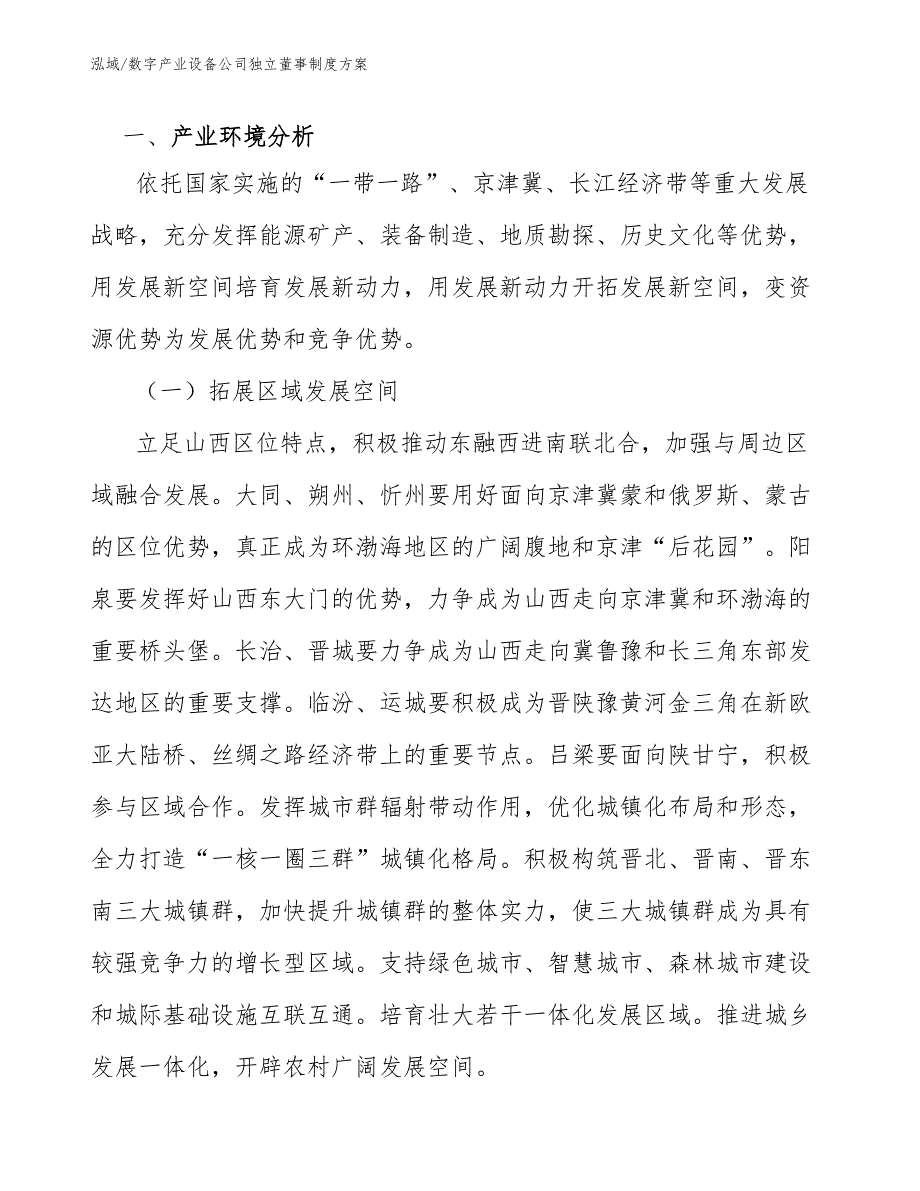 泓域/数字产业设备公司独立董事制度方案

一、产业环境分析

依托国家实施的“一带一路”、京津冀、长江经济带等重大发展战略，充分发挥能源矿产、装备制造、地质勘探、历史文化等优势，用发展新空间培育发展新动力，用发展新动力开拓发展新空间，变资源优势为发展优势和竞争优势。

（一）拓展区域发展空间

立足山西区位特点，积极推动东融西进南联北合，加强与周边区域融合发展。大同、朔州、忻州要用好面向京津冀蒙和俄罗斯、蒙古的区位优势，真正成为环渤海地区的广阔腹地和京津“后花园”。阳泉要发挥好山西东大门的优势，力争成为山西走向京津冀和环渤海的重要桥头堡。长治、晋城要力争成为山西走向冀鲁豫和长三角东部发达地区的重要支撑。临汾、运城要积极成为晋陕豫黄河金三角在新欧亚大陆桥、丝绸之路经济带上的重要节点。吕梁要面向陕甘宁，积极参与区域合作。发挥城市群辐射带动作用，优化城镇化布局和形态，全力打造“一核一圈三群”城镇化格局。积极构筑晋北、晋南、晋东南三大城镇群，加快提升城镇群的整体实力，使三大城镇群成为具有较强竞争力的增长型区域。支持绿色城市、智慧城市、森林城市建设和城际基础设施互联互通。培育壮大若干一体化发展区域。推进城乡发展一体化，开辟农村广阔发展空间。